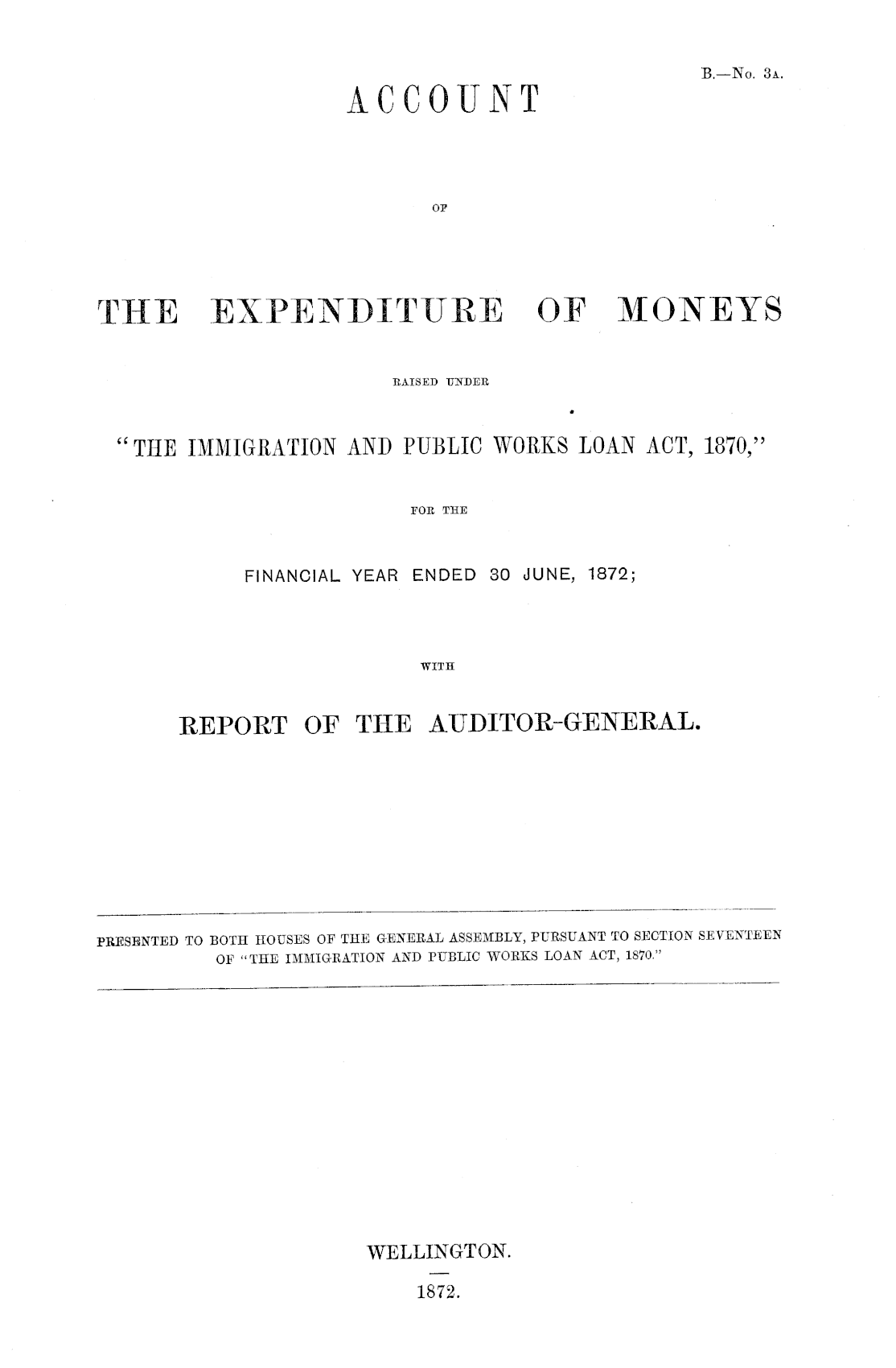 B.—No. 3A.

ACCOUNT

OF

THE EXPENDITURE OF MONEYS

RAISED UNDER

"THE IMMIGRATION AND PUBLIC WORKS LOAN ACT, 1870,"

FOR THE

FINANCIAL YEAR ENDED 30 JUNE, 1872;

WITH

REPORT OF THE AUDITOR-GENERAL.

PRESENTED TO BOTH HOUSES OF THE GENERAL ASSEMBLY, PURSUANT TO SECTION SEVENTEEN OF "THE IMMIGRATION AND PUBLIC WORKS LOAN ACT, 1870."

WELLINGTON.

1872.